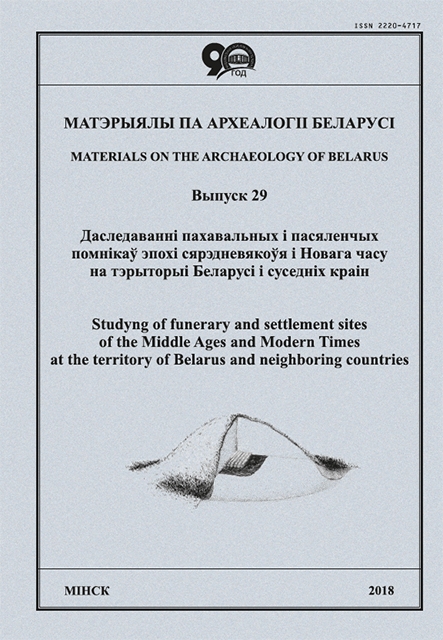 ISSN 2220-4717

90 ГОД

МАТЭРЫЯЛЫ ПА АРХЕАЛОГІІ БЕЛАРУСІ

MATERIALS ON THE ARCHAEOLOGY OF BELARUS

Выпуск 29

Даследаванні пахавальных і пасяленчых помнікаў эпохі сярэдневякоўя і Новага часу на тэрыторыі Беларусі і суседніх краін

Studyng of funerary and settlement sites of the Middle Ages and Modern Times at the territory of Belarus and neighboring countries

МІНСК

2018